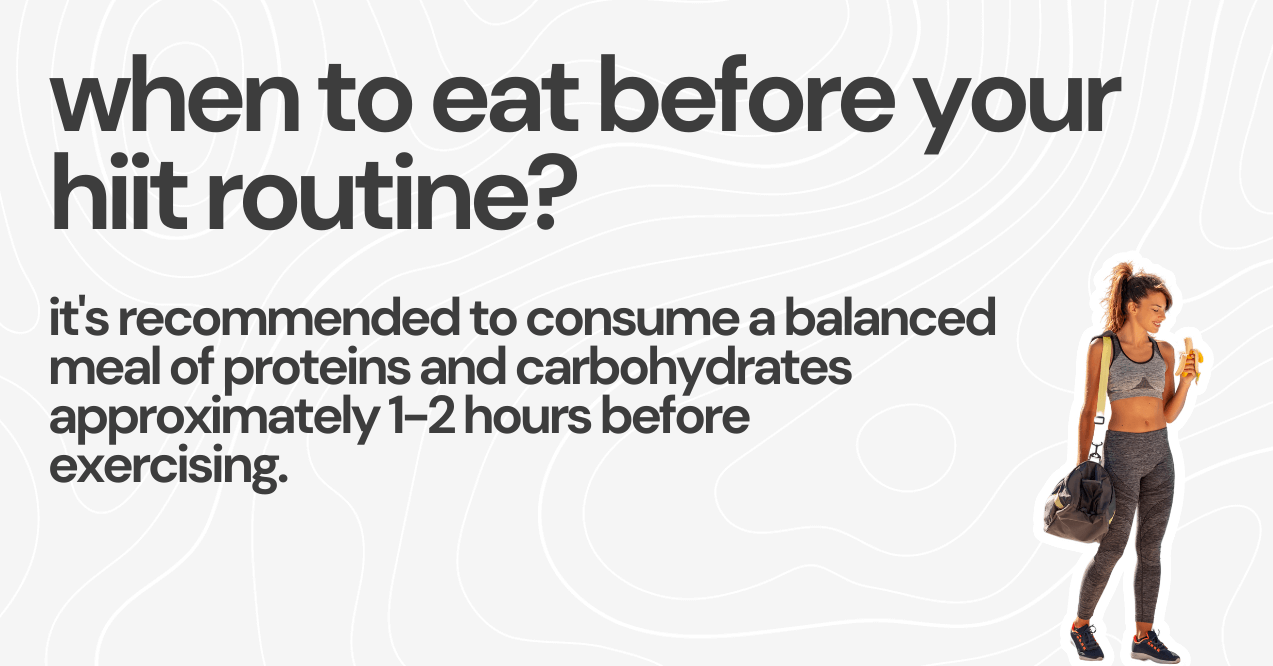 when to eat before your hiit routine?

it's recommended to consume a balanced meal of proteins and carbohydrates approximately 1-2 hours before exercising.